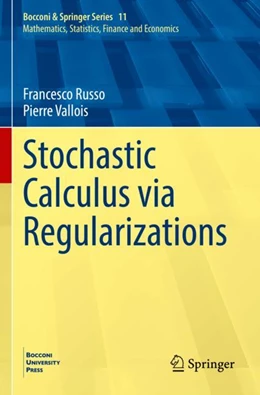 Bocconi & Springer Series 11
Mathematics, Statistics, Finance and Economics

Francesco Russo
Pierre Vallois

Stochastic Calculus via Regularizations

BOCCONI UNIVERSITY PRESS

Springer